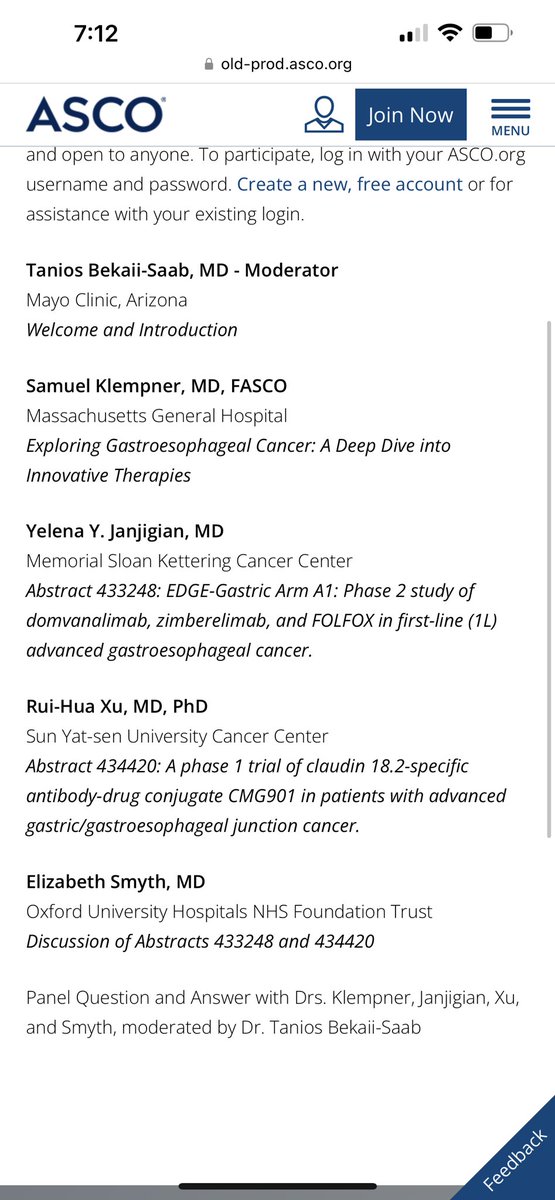 7:12

old-prod.asco.org

ASCO

Join Now

MENU

and open to anyone. To participate, log in with your ASCO.org username and password. Create a new, free account or for assistance with your existing login.

Tanios Bekaii-Saab, MD - Moderator
Mayo Clinic, Arizona
Welcome and Introduction

Samuel Klempner, MD, FASCO
Massachusetts General Hospital
Exploring Gastroesophageal Cancer: A Deep Dive into Innovative Therapies

Yelena Y. Janjigian, MD
Memorial Sloan Kettering Cancer Center
Abstract 433248: EDGE-Gastric Arm A1: Phase 2 study of domvanalimab, zimberelimab, and FOLFOX in first-line (1L) advanced gastroesophageal cancer.

Rui-Hua Xu, MD, PhD
Sun Yat-sen University Cancer Center
Abstract 434420: A phase 1 trial of claudin 18.2-specific antibody-drug conjugate CMG901 in patients with advanced gastric/gastroesophageal junction cancer.

Elizabeth Smyth, MD
Oxford University Hospitals NHS Foundation Trust
Discussion of Abstracts 433248 and 434420

Panel Question and Answer with Drs. Klempner, Janjigian, Xu, and Smyth, moderated by Dr. Tanios Bekaii-Saab

Feedback